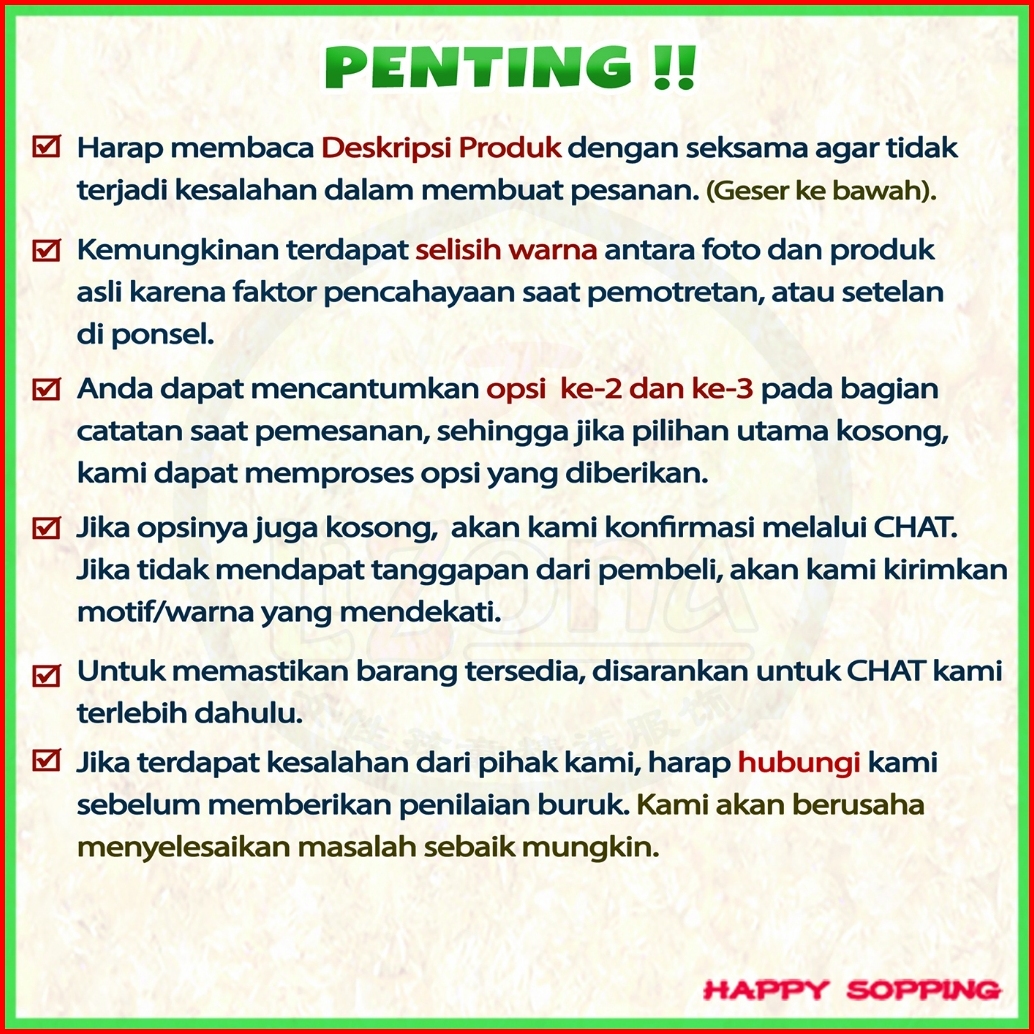 PENTING !!

☑ Harap membaca Deskripsi Produk dengan seksama agar tidak terjadi kesalahan dalam membuat pesanan. (Geser ke bawah).

☑ Kemungkinan terdapat selisih warna antara foto dan produk asli karena faktor pencahayaan saat pemotretan, atau setelan di ponsel.

☑ Anda dapat mencantumkan opsi ke-2 dan ke-3 pada bagian catatan saat pemesanan, sehingga jika pilihan utama kosong, kami dapat memproses opsi yang diberikan.

☑ Jika opsinya juga kosong, akan kami konfirmasi melalui CHAT. Jika tidak mendapat tanggapan dari pembeli, akan kami kirimkan motif/warna yang mendekati.

☑ Untuk memastikan barang tersedia, disarankan untuk CHAT kami terlebih dahulu.

☑ Jika terdapat kesalahan dari pihak kami, harap hubungi kami sebelum memberikan penilaian buruk. Kami akan berusaha menyelesaikan masalah sebaik mungkin.

HAPPY SOPPING